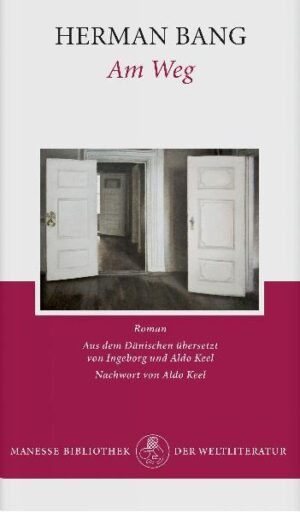 HERMAN BANG
Am Weg

Roman

Aus dem Dänischen übersetzt von Ingeborg und Aldo Keel

Nachwort von Aldo Keel

MANESSE BIBLIOTHEK DER WELTLITERATUR